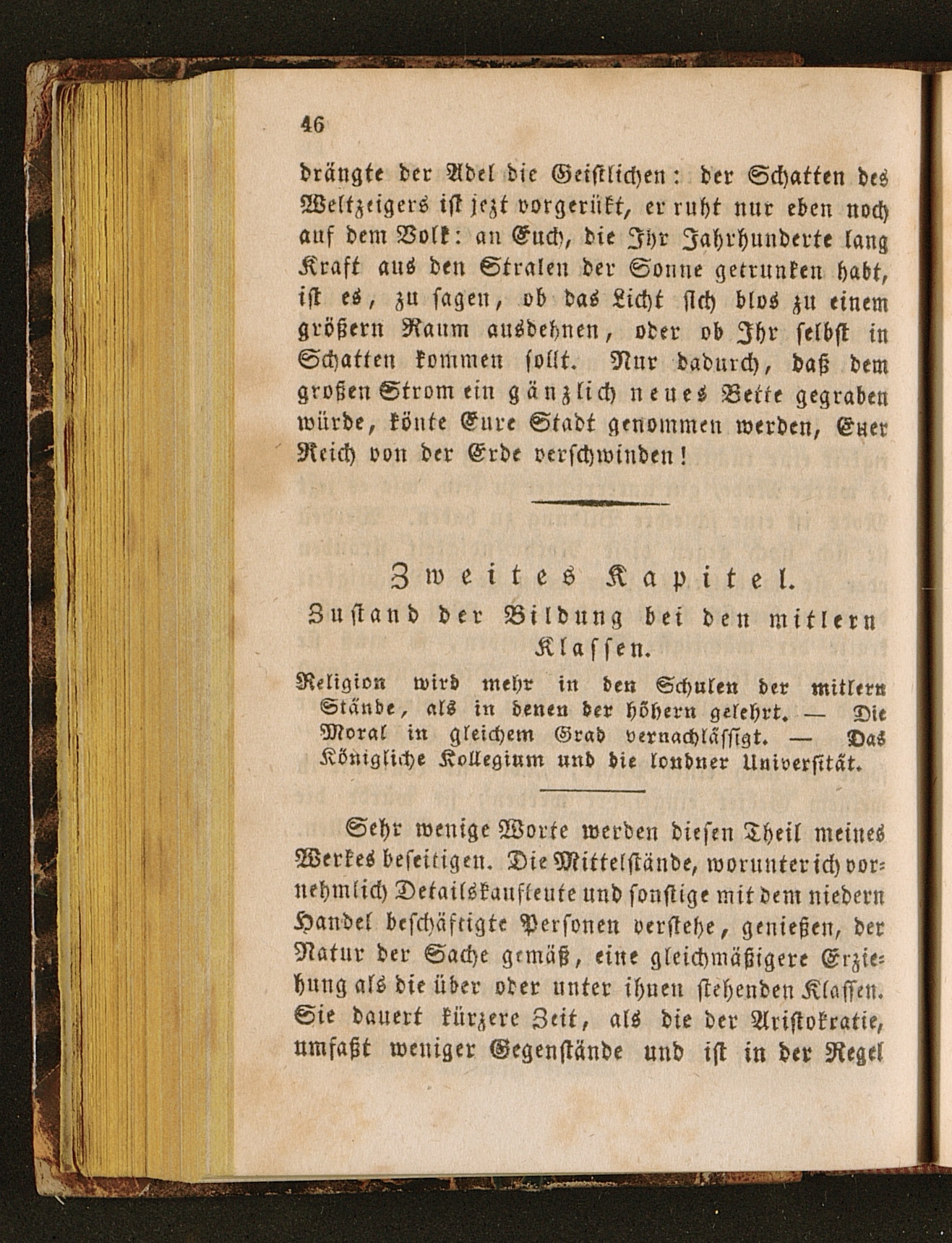 46

drängte der Adel die Geistlichen: der Schatten des Weltzeigers ist jezt vorgerükt, er ruht nur eben noch auf dem Volk: an Euch, die Ihr Jahrhunderte lang Kraft aus den Stralen der Sonne getrunken habt, ist es, zu sagen, ob das Licht sich blos zu einem größern Raum ausdehnen, oder ob Ihr selbst in Schatten kommen sollt. Nur dadurch, daß dem großen Strom ein gänzlich neues Bette gegraben würde, könte Eure Stadt genommen werden, Euer Reich von der Erde verschwinden!

Zweites Kapitel.
Zustand der Bildung bei den mitlern Klassen.

Religion wird mehr in den Schulen der mitlern Stände, als in denen der höhern gelehrt. — Die Moral in gleichem Grad vernachlässigt. — Das Königliche Kollegium und die londner Universität.

Sehr wenige Worte werden diesen Theil meines Werkes beseitigen. Die Mittelstände, worunter ich vornehmlich Detailskaufleute und sonstige mit dem niedern Handel beschäftigte Personen verstehe, genießen, der Natur der Sache gemäß, eine gleichmäßigere Erziehung als die über oder unter ihnen stehenden Klassen. Sie dauert kürzere Zeit, als die der Aristokratie, umfaßt weniger Gegenstände und ist in der Regel